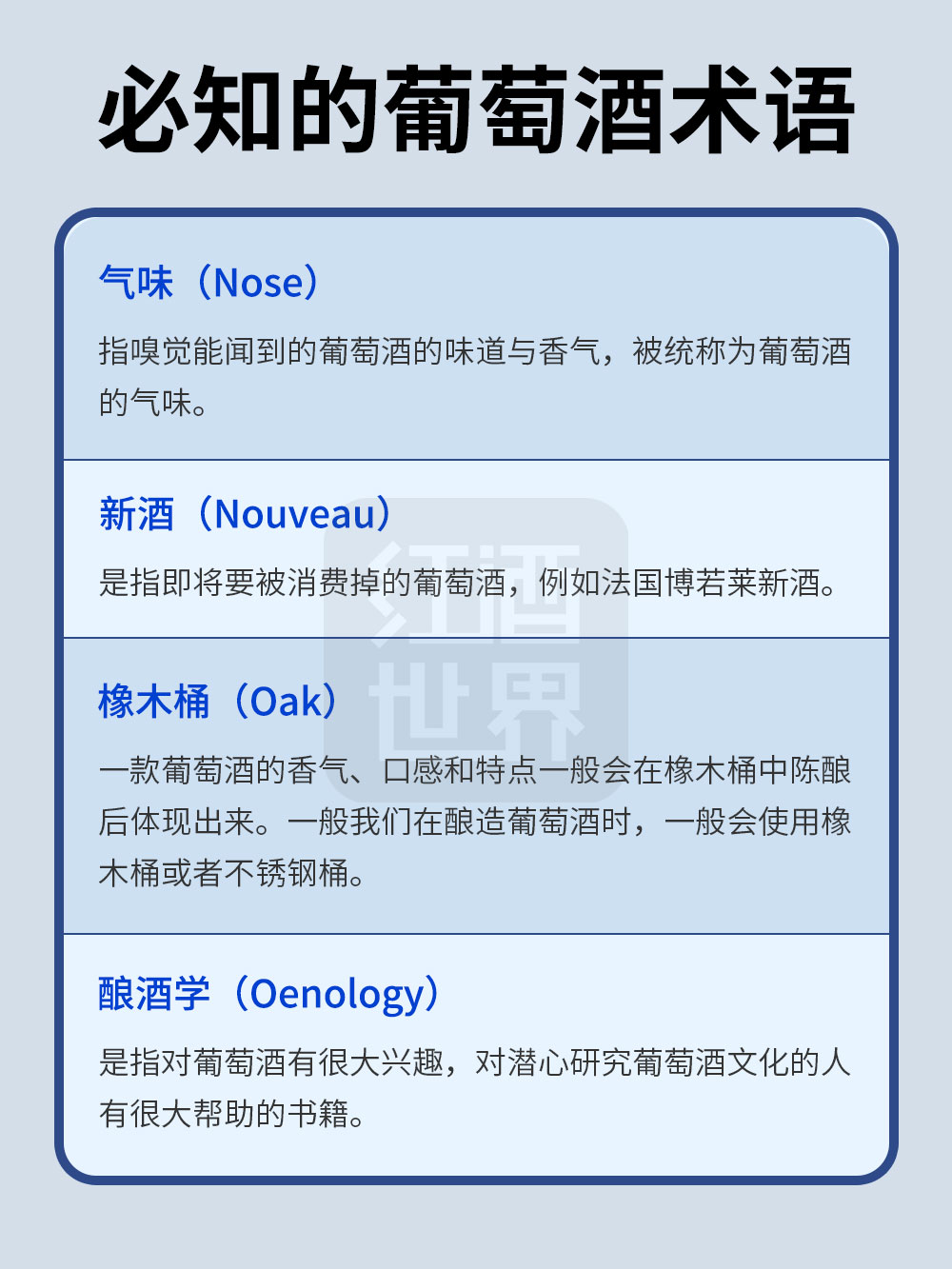 必知的葡萄酒术语

气味（Nose）

指嗅觉能闻到的葡萄酒的味道与香气，被统称为葡萄酒的气味。

新酒（Nouveau）

是指即将要被消费掉的葡萄酒，例如法国博若莱新酒。

橡木桶（Oak）

一款葡萄酒的香气、口感和特点一般会在橡木桶中陈酿后体现出来。一般我们在酿造葡萄酒时，一般会使用橡木桶或者不锈钢桶。

酿酒学（Oenology）

是指对葡萄酒有很大兴趣，对潜心研究葡萄酒文化的人有很大帮助的书籍。

红酒世界